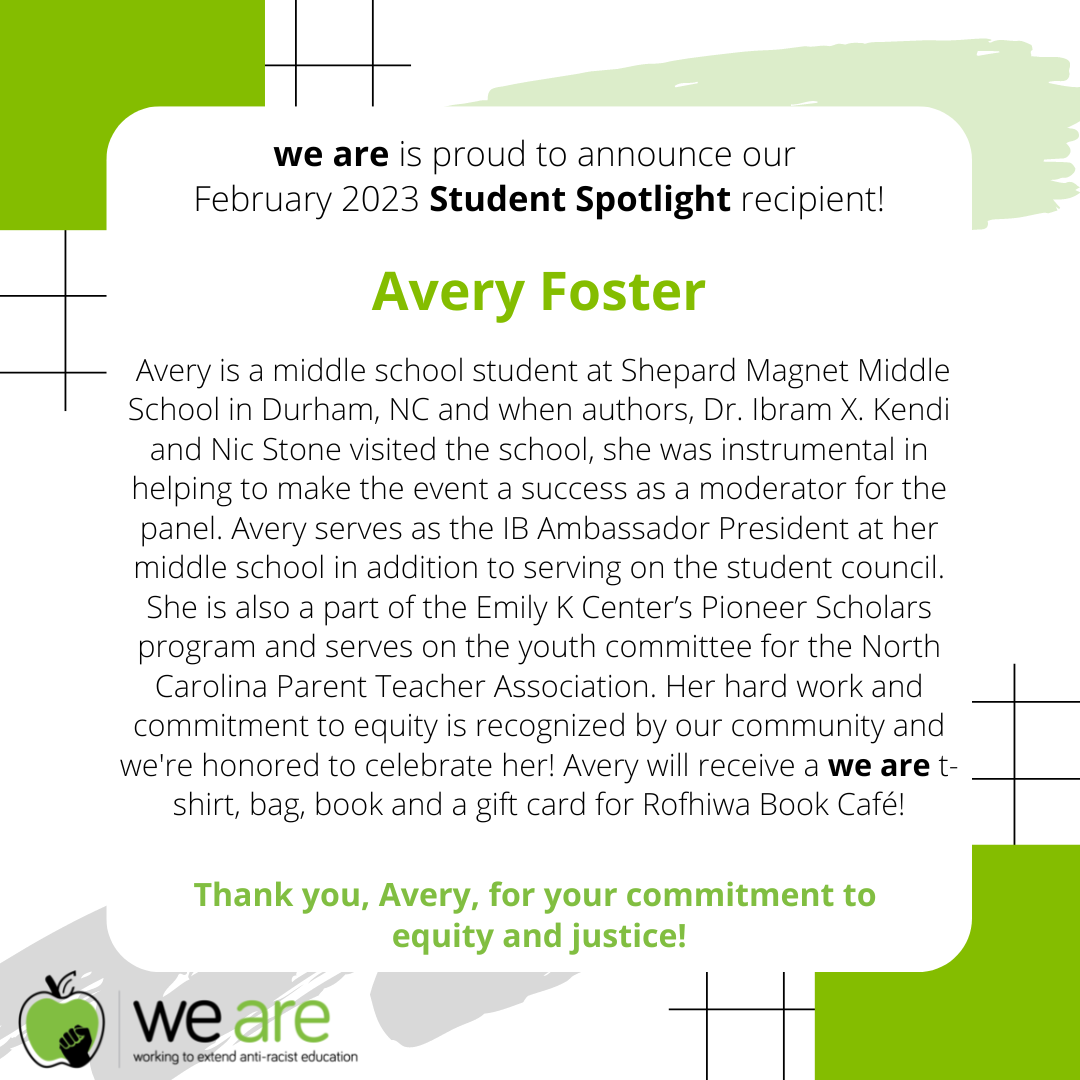 we are is proud to announce our February 2023 Student Spotlight recipient!

Avery Foster

Avery is a middle school student at Shepard Magnet Middle School in Durham, NC and when authors, Dr. Ibram X. Kendi and Nic Stone visited the school, she was instrumental in helping to make the event a success as a moderator for the panel. Avery serves as the IB Ambassador President at her middle school in addition to serving on the student council. She is also a part of the Emily K Center's Pioneer Scholars program and serves on the youth committee for the North Carolina Parent Teacher Association. Her hard work and commitment to equity is recognized by our community and we're honored to celebrate her! Avery will receive a we are t-shirt, bag, book and a gift card for Rofhiwa Book Café!

Thank you, Avery, for your commitment to equity and justice!

we are
working to extend anti-racist education